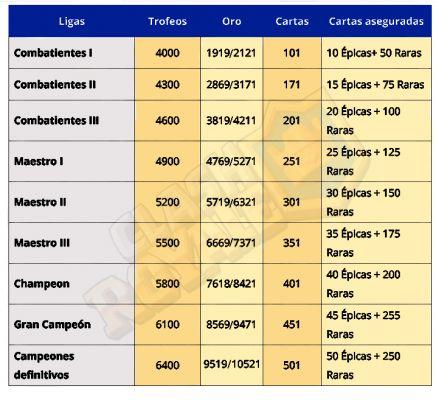 | Ligas | Trofeos | Oro | Cartas | Cartas aseguradas |
|---|---|---|---|---|
| Combatientes I | 4000 | 1919/2121 | 101 | 10 Épicas+ 50 Raras |
| Combatientes II | 4300 | 2869/3171 | 171 | 15 Épicas + 75 Raras |
| Combatientes III | 4600 | 3819/4211 | 201 | 20 Épicas + 100 Raras |
| Maestro I | 4900 | 4769/5271 | 251 | 25 Épicas + 125 Raras |
| Maestro II | 5200 | 5719/6321 | 301 | 30 Épicas + 150 Raras |
| Maestro III | 5500 | 6669/7371 | 351 | 35 Épicas + 175 Raras |
| Champeon | 5800 | 7618/8421 | 401 | 40 Épicas + 200 Raras |
| Gran Campeón | 6100 | 8569/9471 | 451 | 45 Épicas + 255 Raras |
| Campeones definitivos | 6400 | 9519/10521 | 501 | 50 Épicas + 250 Raras |